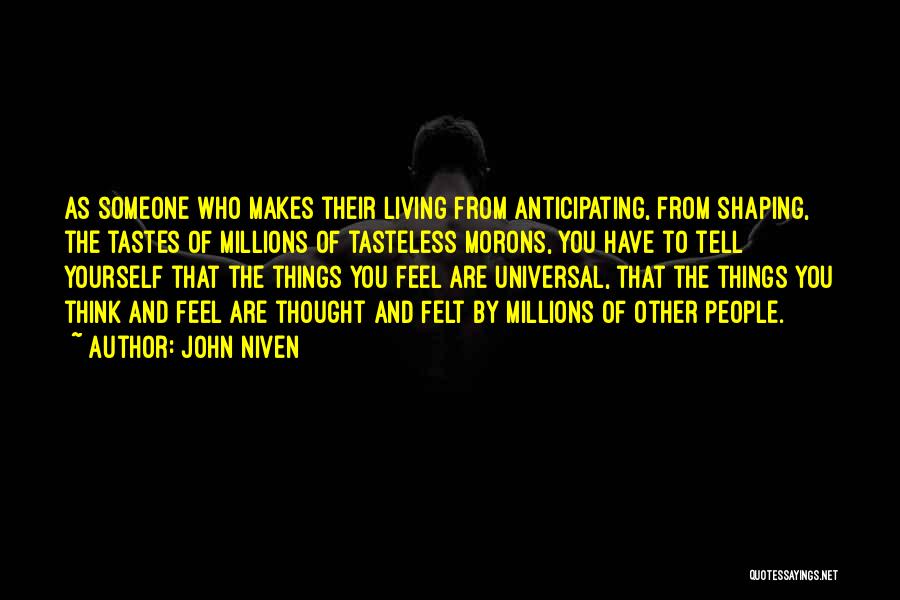 AS SOMEONE WHO MAKES THEIR LIVING FROM ANTICIPATING, FROM SHAPING, THE TASTES OF MILLIONS OF TASTELESS MORONS, YOU HAVE TO TELL YOURSELF THAT THE THINGS YOU FEEL ARE UNIVERSAL, THAT THE THINGS YOU THINK AND FEEL ARE THOUGHT AND FELT BY MILLIONS OF OTHER PEOPLE.
~ AUTHOR: JOHN NIVEN

QUOTESSAYINGS.NET